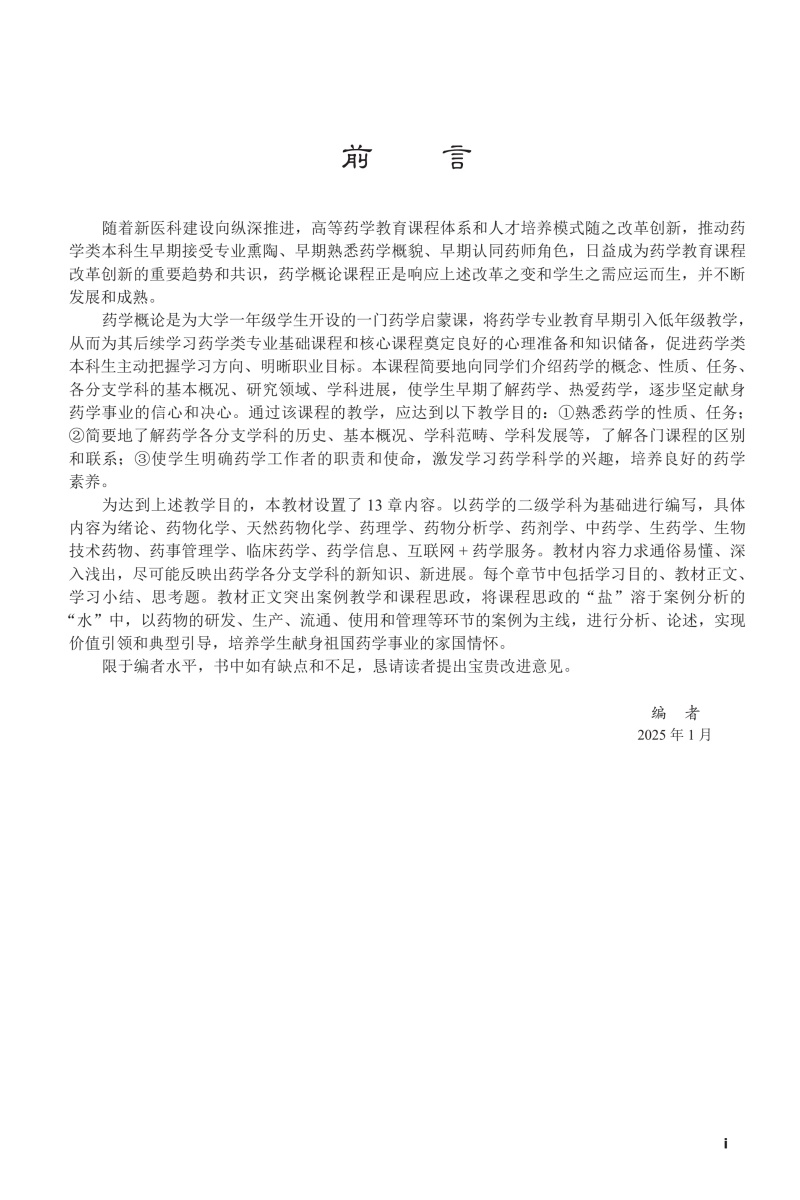 前　言

随着新医科建设向纵深推进，高等药学教育课程体系和人才培养模式随之改革创新，推动药学类本科生早期接受专业熏陶、早期熟悉药学概貌、早期认同药师角色，日益成为药学教育课程改革创新的重要趋势和共识，药学概论课程正是响应上述改革之变和学生之需应运而生，并不断发展和成熟。

药学概论是为大学一年级学生开设的一门药学启蒙课，将药学专业教育早期引入低年级教学，从而为其后续学习药学类专业基础课程和核心课程奠定良好的心理准备和知识储备，促进药学类本科生主动把握学习方向、明晰职业目标。本课程简要地向同学们介绍药学的概念、性质、任务、各分支学科的基本概况、研究领域、学科进展，使学生早期了解药学、热爱药学，逐步坚定献身药学事业的信心和决心。通过该课程的教学，应达到以下教学目的：①熟悉药学的性质、任务；②简要地了解药学各分支学科的历史、基本概况、学科范畴、学科发展等，了解各门课程的区别和联系；③使学生明确药学工作者的职责和使命，激发学习药学科学的兴趣，培养良好的药学素养。

为达到上述教学目的，本教材设置了 13 章内容。以药学的二级学科为基础进行编写，具体内容为绪论、药物化学、天然药物化学、药理学、药物分析学、药剂学、中药学、生药学、生物技术药物、药事管理学、临床药学、药学信息、互联网 + 药学服务。教材内容力求通俗易懂、深入浅出，尽可能反映出药学各分支学科的新知识、新进展。每个章节中包括学习目的、教材正文、学习小结、思考题。教材正文突出案例教学和课程思政，将课程思政的“盐”溶于案例分析的“水”中，以药物的研发、生产、流通、使用和管理等环节的案例为主线，进行分析、论述，实现价值引领和典型引导，培养学生献身祖国药学事业的家国情怀。

限于编者水平，书中如有缺点和不足，恳请读者提出宝贵改进意见。

编　者
2025 年 1 月

i